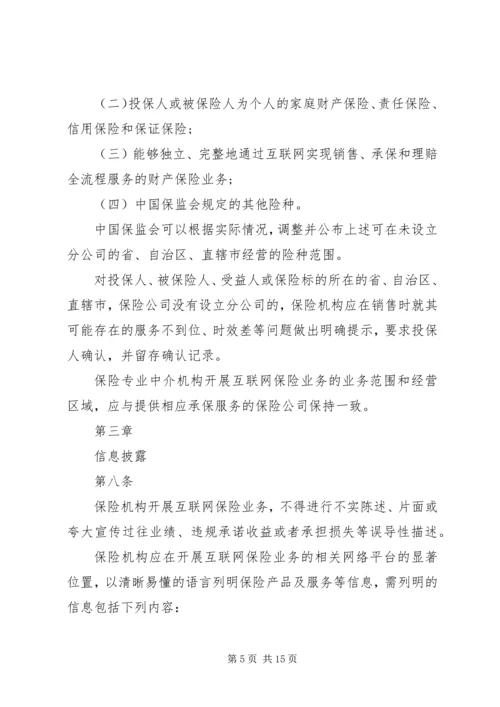 （二）投保人或被保险人为个人的家庭财产保险、责任保险、信用保险和保证保险；

（三）能够独立、完整地通过互联网实现销售、承保和理赔全流程服务的财产保险业务；

（四）中国保监会规定的其他险种。

中国保监会可以根据实际情况，调整并公布上述可在未设立分公司的省、自治区、直辖市经营的险种范围。

对投保人、被保险人、受益人或保险标的所在的省、自治区、直辖市，保险公司没有设立分公司的，保险机构应在销售时就其可能存在的服务不到位、时效差等问题做出明确提示，要求投保人确认，并留存确认记录。

保险专业中介机构开展互联网保险业务的业务范围和经营区域，应与提供相应承保服务的保险公司保持一致。

第三章

信息披露

第八条

保险机构开展互联网保险业务，不得进行不实陈述、片面或夸大宣传过往业绩、违规承诺收益或者承担损失等误导性描述。

保险机构应在开展互联网保险业务的相关网络平台的显著位置，以清晰易懂的语言列明保险产品及服务等信息，需列明的信息包括下列内容：

第 5 页 共 15 页